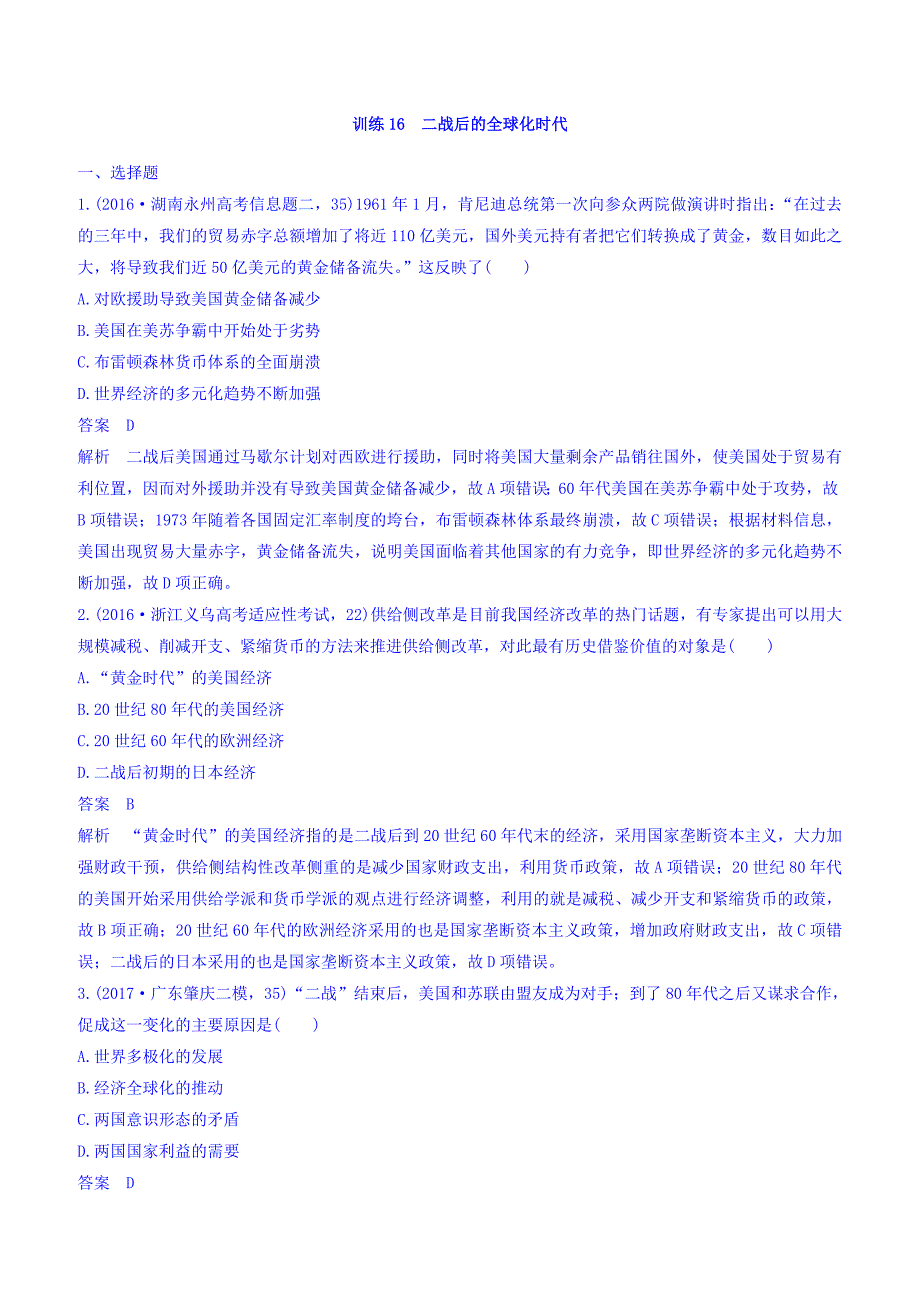 训练 16　二战后的全球化时代

一、选择题

1.(2016·湖南永州高考信息题二，35)1961 年 1 月，肯尼迪总统第一次向参众两院做演讲时指出：“在过去的三年中，我们的贸易赤字总额增加了将近 110 亿美元，国外美元持有者把它们转换成了黄金，数目如此之大，将导致我们近 50 亿美元的黄金储备流失。”这反映了(　　)

A.对欧援助导致美国黄金储备减少

B.美国在美苏争霸中开始处于劣势

C.布雷顿森林货币体系的全面崩溃

D.世界经济的多元化趋势不断加强

答案　D

解析　二战后美国通过马歇尔计划对西欧进行援助，同时将美国大量剩余产品销往国外，使美国处于贸易有利位置，因而对外援助并没有导致美国黄金储备减少，故 A 项错误；60 年代美国在美苏争霸中处于攻势，故 B 项错误；1973 年随着各国固定汇率制度的垮台，布雷顿森林体系最终崩溃，故 C 项错误；根据材料信息，美国出现贸易大量赤字，黄金储备流失，说明美国面临着其他国家的有力竞争，即世界经济的多元化趋势不断加强，故 D 项正确。

2.(2016·浙江义乌高考适应性考试，22)供给侧改革是目前我国经济改革的热门话题，有专家提出可以用大规模减税、削减开支、紧缩货币的方法来推进供给侧改革，对此最有历史借鉴价值的对象是(　　)

A.“黄金时代”的美国经济

B.20 世纪 80 年代的美国经济

C.20 世纪 60 年代的欧洲经济

D.二战后初期的日本经济

答案　B

解析　“黄金时代”的美国经济指的是二战后到 20 世纪 60 年代末的经济，采用国家垄断资本主义，大力加强财政干预，供给侧结构性改革侧重的是减少国家财政支出，利用货币政策，故 A 项错误；20 世纪 80 年代的美国开始采用供给学派和货币学派的观点进行经济调整，利用的就是减税、减少开支和紧缩货币的政策，故 B 项正确；20 世纪 60 年代的欧洲经济采用的也是国家垄断资本主义政策，增加政府财政支出，故 C 项错误；二战后的日本采用的也是国家垄断资本主义政策，故 D 项错误。

3.(2017·广东肇庆二模，35)“二战”结束后，美国和苏联由盟友成为对手；到了 80 年代之后又谋求合作，促成这一变化的主要原因是(　　)

A.世界多极化的发展

B.经济全球化的推动

C.两国意识形态的矛盾

D.两国国家利益的需要

答案　D